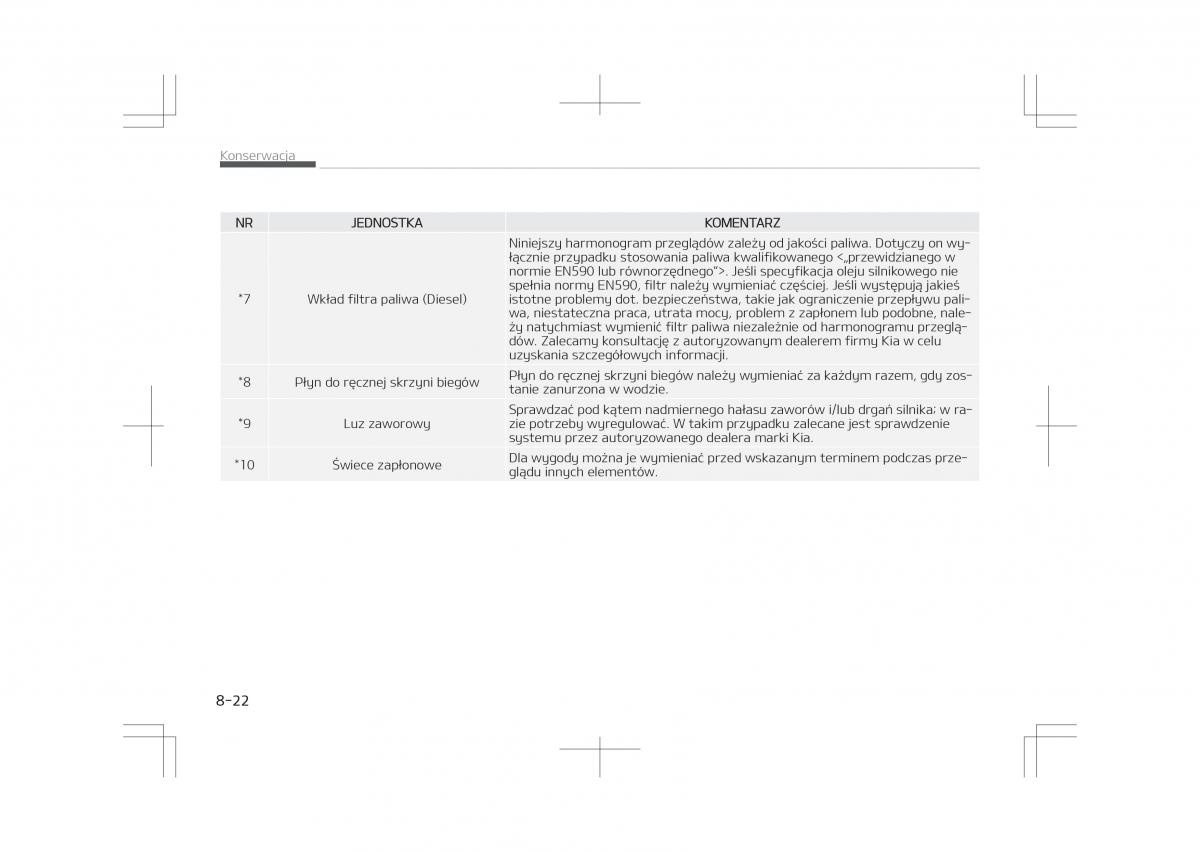 Konserwacja

| NR | JEDNOSTKA | KOMENTARZ |
|---|---|---|
| *7 | Wkład filtra paliwa (Diesel) | Niniejszy harmonogram przeglądów zależy od jakości paliwa. Dotyczy on wyłącznie przypadku stosowania paliwa kwalifikowanego <„przewidzianego w normie EN590 lub równorzędnego">. Jeśli specyfikacja oleju silnikowego nie spełnia normy EN590, filtr należy wymieniać częściej. Jeśli występują jakieś istotne problemy dot. bezpieczeństwa, takie jak ograniczenie przepływu paliwa, niestateczna praca, utrata mocy, problem z zapłonem lub podobne, należy natychmiast wymienić filtr paliwa niezależnie od harmonogramu przeglądów. Zalecamy konsultację z autoryzowanym dealerem firmy Kia w celu uzyskania szczegółowych informacji. |
| *8 | Płyn do ręcznej skrzyni biegów | Płyn do ręcznej skrzyni biegów należy wymieniać za każdym razem, gdy zostanie zanurzona w wodzie. |
| *9 | Luz zaworowy | Sprawdzać pod kątem nadmiernego hałasu zaworów i/lub drgań silnika; w razie potrzeby wyregulować. W takim przypadku zalecane jest sprawdzenie systemu przez autoryzowanego dealera marki Kia. |
| *10 | Świece zapłonowe | Dla wygody można je wymieniać przed wskazanym terminem podczas przeglądu innych elementów. |

8-22